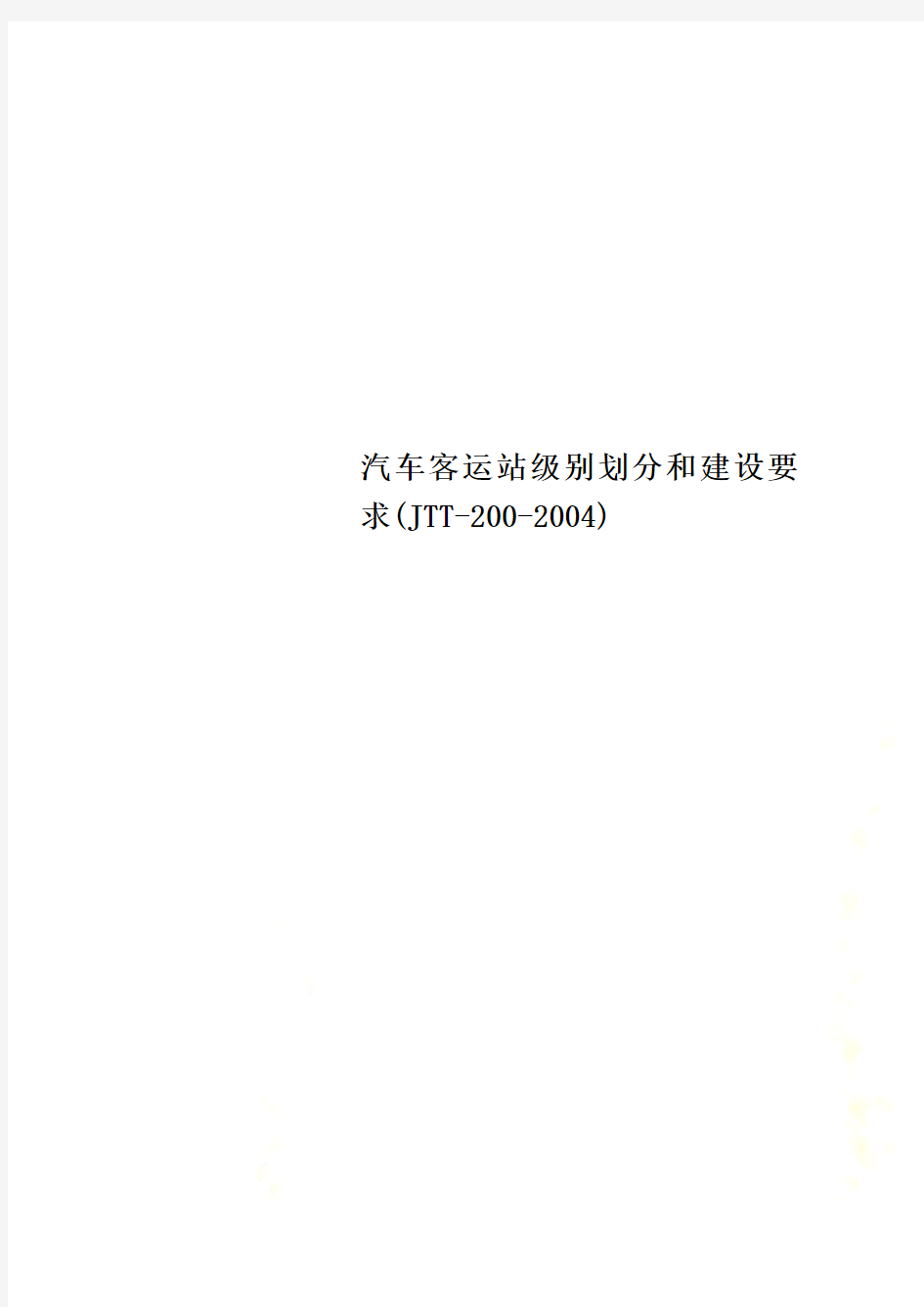 汽车客运站级别划分和建设要求(JTT-200-2004)